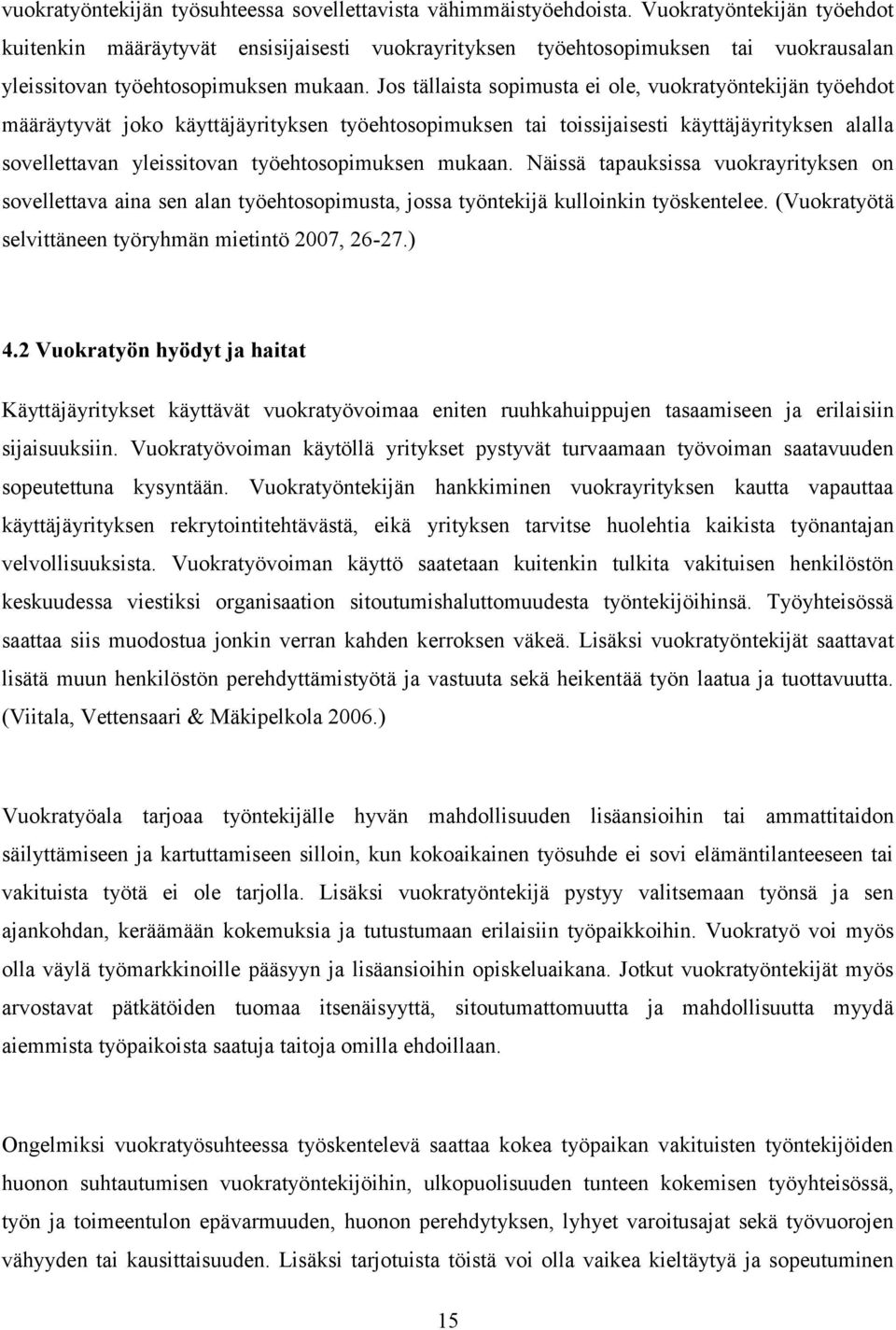 vuokratyöntekijän työsuhteessa sovellettavista vähimmäistyöehdoista. Vuokratyöntekijän työehdot kuitenkin määräytyvät ensisijaisesti vuokrayrityksen työehtosopimuksen tai vuokrausalan yleissitovan työehtosopimuksen mukaan. Jos tällaista sopimusta ei ole, vuokratyöntekijän työehdot määräytyvät joko käyttäjäyrityksen työehtosopimuksen tai toissijaisesti käyttäjäyrityksen alalla sovellettavan yleissitovan työehtosopimuksen mukaan. Näissä tapauksissa vuokrayrityksen on sovellettava aina sen alan työehtosopimusta, jossa työntekijä kulloinkin työskentelee. (Vuokratyötä selvittäneen työryhmän mietintö 2007, 26-27.)

4.2 Vuokratyön hyödyt ja haitat

Käyttäjäyritykset käyttävät vuokratyövoimaa eniten ruuhkahuippujen tasaamiseen ja erilaisiin sijaisuuksiin. Vuokratyövoiman käytöllä yritykset pystyvät turvaamaan työvoiman saatavuuden sopeutettuna kysyntään. Vuokratyöntekijän hankkiminen vuokrayrityksen kautta vapauttaa käyttäjäyrityksen rekrytointitehtävästä, eikä yrityksen tarvitse huolehtia kaikista työnantajan velvollisuuksista. Vuokratyövoiman käyttö saatetaan kuitenkin tulkita vakituisen henkilöstön keskuudessa viestiksi organisaation sitoutumishaluttomuudesta työntekijöihinsä. Työyhteisössä saattaa siis muodostua jonkin verran kahden kerroksen väkeä. Lisäksi vuokratyöntekijät saattavat lisätä muun henkilöstön perehdyttämistyötä ja vastuuta sekä heikentää työn laatua ja tuottavuutta. (Viitala, Vettensaari & Mäkipelkola 2006.)

Vuokratyöala tarjoaa työntekijälle hyvän mahdollisuuden lisäansioihin tai ammattitaidon säilyttämiseen ja kartuttamiseen silloin, kun kokoaikainen työsuhde ei sovi elämäntilanteeseen tai vakituista työtä ei ole tarjolla. Lisäksi vuokratyöntekijä pystyy valitsemaan työnsä ja sen ajankohdan, keräämään kokemuksia ja tutustumaan erilaisiin työpaikkoihin. Vuokratyö voi myös olla väylä työmarkkinoille pääsyyn ja lisäansioihin opiskeluaikana. Jotkut vuokratyöntekijät myös arvostavat pätkätöiden tuomaa itsenäisyyttä, sitoutumattomuutta ja mahdollisuutta myydä aiemmista työpaikoista saatuja taitoja omilla ehdoillaan.

Ongelmiksi vuokratyösuhteessa työskentelevä saattaa kokea työpaikan vakituisten työntekijöiden huonon suhtautumisen vuokratyöntekijöihin, ulkopuolisuuden tunteen kokemisen työyhteisössä, työn ja toimeentulon epävarmuuden, huonon perehdytyksen, lyhyet varoitusajat sekä työvuorojen vähyyden tai kausittaisuuden. Lisäksi tarjotuista töistä voi olla vaikea kieltäytyä ja sopeutuminen

15